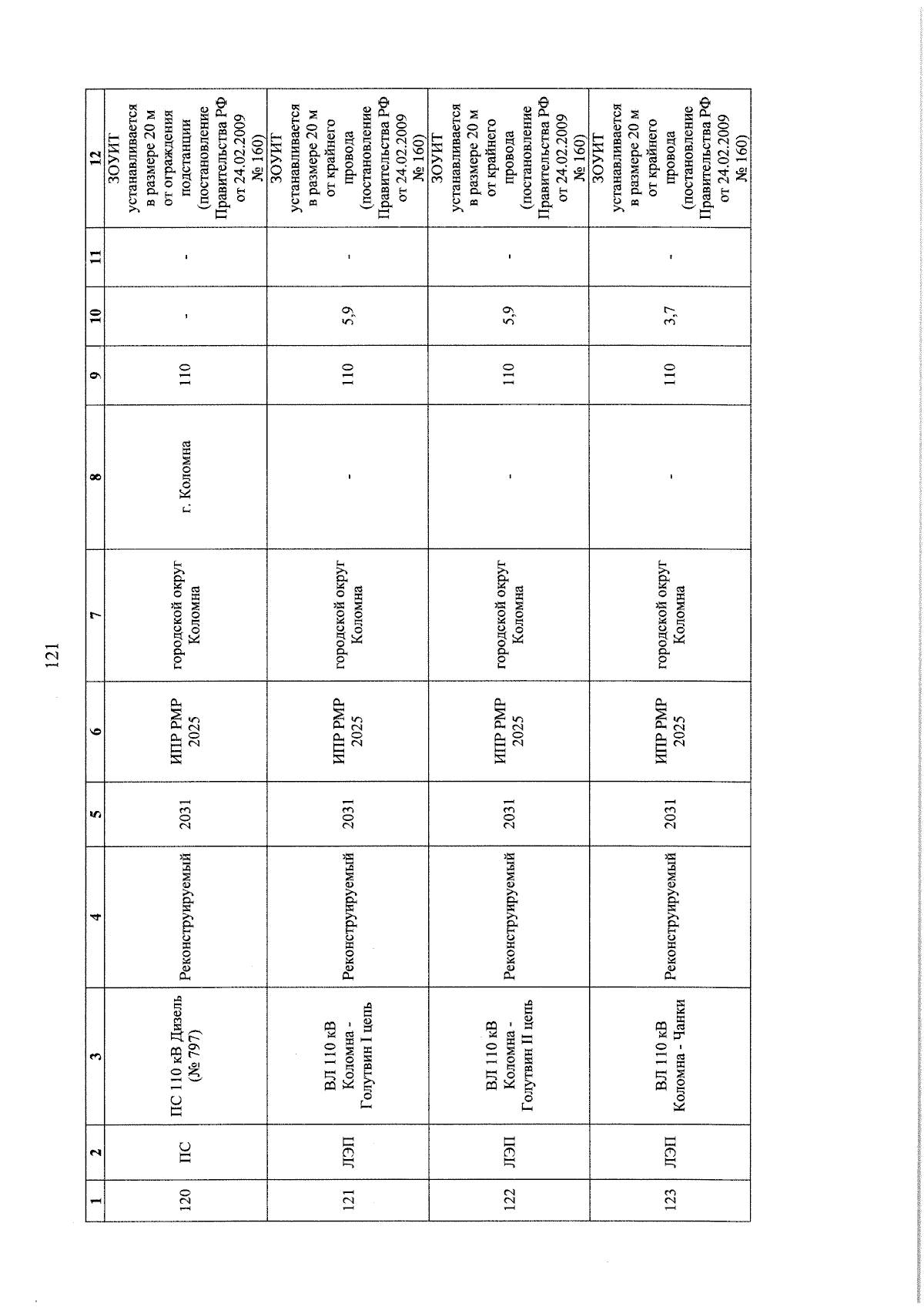 121

| 1 | 2 | 3 | 4 | 5 | 6 | 7 | 8 | 9 | 10 | 11 | 12 |
|---|---|---|---|---|---|---|---|---|---|---|---|
| 120 | ПС | ПС 110 кВ Дизель (№ 797) | Реконструируемый | 2031 | ИПР РМР 2025 | городской округ Коломна | г. Коломна | 110 | - | - | ЗОУИТ устанавливается в размере 20 м от ограждения подстанции (постановление Правительства РФ от 24.02.2009 № 160) |
| 121 | ЛЭП | ВЛ 110 кВ Коломна - Голутвин I цепь | Реконструируемый | 2031 | ИПР РМР 2025 | городской округ Коломна | - | 110 | 5,9 | - | ЗОУИТ устанавливается в размере 20 м от крайнего провода (постановление Правительства РФ от 24.02.2009 № 160) |
| 122 | ЛЭП | ВЛ 110 кВ Коломна - Голутвин II цепь | Реконструируемый | 2031 | ИПР РМР 2025 | городской округ Коломна | - | 110 | 5,9 | - | ЗОУИТ устанавливается в размере 20 м от крайнего провода (постановление Правительства РФ от 24.02.2009 № 160) |
| 123 | ЛЭП | ВЛ 110 кВ Коломна - Чанки | Реконструируемый | 2031 | ИПР РМР 2025 | городской округ Коломна | - | 110 | 3,7 | - | ЗОУИТ устанавливается в размере 20 м от крайнего провода (постановление Правительства РФ от 24.02.2009 № 160) |